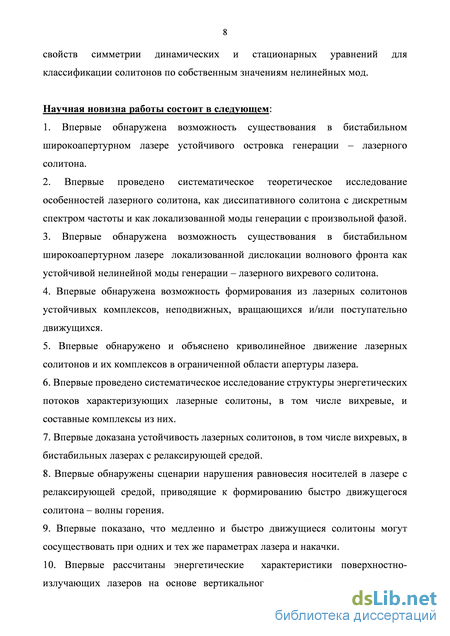 8

свойств симметрии динамических и стационарных уравнений для классификации солитонов по собственным значениям нелинейных мод.

Научная новизна работы состоит в следующем:

1. Впервые обнаружена возможность существования в бистабильном широкоапертурном лазере устойчивого островка генерации – лазерного солитона.

2. Впервые проведено систематическое теоретическое исследование особенностей лазерного солитона, как диссипативного солитона с дискретным спектром частоты и как локализованной моды генерации с произвольной фазой.

3. Впервые обнаружена возможность существования в бистабильном широкоапертурном лазере локализованной дислокации волнового фронта как устойчивой нелинейной моды генерации – лазерного вихревого солитона.

4. Впервые обнаружена возможность формирования из лазерных солитонов устойчивых комплексов, неподвижных, вращающихся и/или поступательно движущихся.

5. Впервые обнаружено и объяснено криволинейное движение лазерных солитонов и их комплексов в ограниченной области апертуры лазера.

6. Впервые проведено систематическое исследование структуры энергетических потоков характеризующих лазерные солитоны, в том числе вихревые, и составные комплексы из них.

7. Впервые доказана устойчивость лазерных солитонов, в том числе вихревых, в бистабильных лазерах с релаксирующей средой.

8. Впервые обнаружены сценарии нарушения равновесия носителей в лазере с релаксирующей средой, приводящие к формированию быстро движущегося солитона – волны горения.

9. Впервые показано, что медленно и быстро движущиеся солитоны могут сосуществовать при одних и тех же параметрах лазера и накачки.

10. Впервые рассчитаны энергетические характеристики поверхностно-излучающих лазеров на основе вертикальног

dsLib.net
библиотека диссертаций